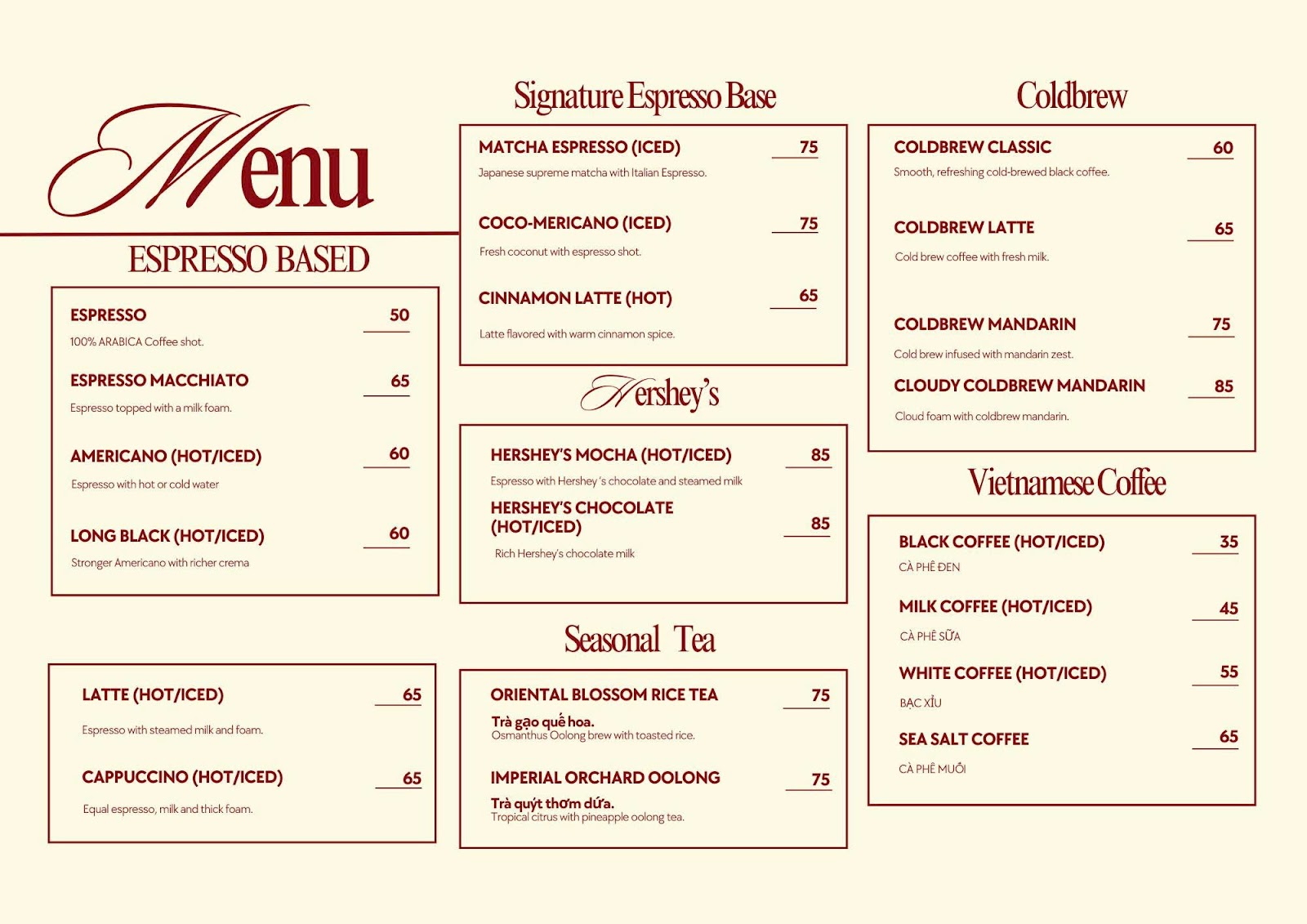 Menu

ESPRESSO BASED

ESPRESSO 50
100% ARABICA Coffee shot.

ESPRESSO MACCHIATO 65
Espresso topped with a milk foam.

AMERICANO (HOT/ICED) 60
Espresso with hot or cold water

LONG BLACK (HOT/ICED) 60
Stronger Americano with richer crema

LATTE (HOT/ICED) 65
Espresso with steamed milk and foam.

CAPPUCCINO (HOT/ICED) 65
Equal espresso, milk and thick foam.

Signature Espresso Base

MATCHA ESPRESSO (ICED) 75
Japanese supreme matcha with Italian Espresso.

COCO-MERICANO (ICED) 75
Fresh coconut with espresso shot.

CINNAMON LATTE (HOT) 65
Latte flavored with warm cinnamon spice.

Hershey's

HERSHEY'S MOCHA (HOT/ICED) 85
Espresso with Hershey 's chocolate and steamed milk

HERSHEY'S CHOCOLATE (HOT/ICED) 85
Rich Hershey's chocolate milk

Seasonal Tea

ORIENTAL BLOSSOM RICE TEA 75
Trà gạo quế hoa.
Osmanthus Oolong brew with toasted rice.

IMPERIAL ORCHARD OOLONG 75
Trà quýt thơm dứa.
Tropical citrus with pineapple oolong tea.

Coldbrew

COLDBREW CLASSIC 60
Smooth, refreshing cold-brewed black coffee.

COLDBREW LATTE 65
Cold brew coffee with fresh milk.

COLDBREW MANDARIN 75
Cold brew infused with mandarin zest.

CLOUDY COLDBREW MANDARIN 85
Cloud foam with coldbrew mandarin.

Vietnamese Coffee

BLACK COFFEE (HOT/ICED) 35
CÀ PHÊ ĐEN

MILK COFFEE (HOT/ICED) 45
CÀ PHÊ SỮA

WHITE COFFEE (HOT/ICED) 55
BẠC XỈU

SEA SALT COFFEE 65
CÀ PHÊ MUỐI